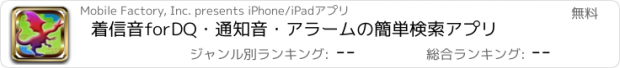 Mobile Factory, Inc. presents iPhone/iPadアプリ

無料

着信音forDQ・通知音・アラームの簡単検索アプリ

ジャンル別ランキング: --

総合ランキング: --